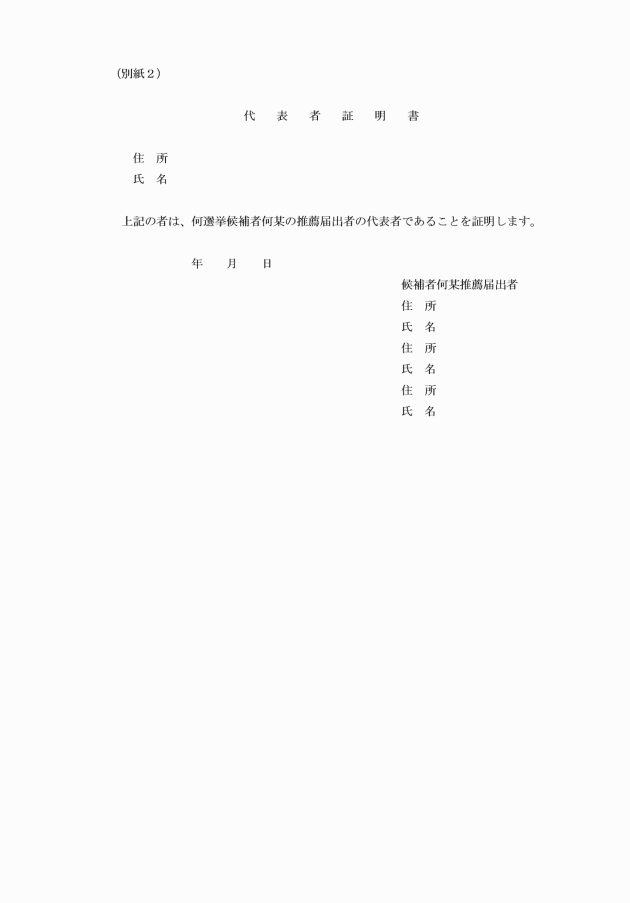 （別紙２）

代　表　者　証　明　書

住　所
氏　名

上記の者は、何選挙候補者何某の推薦届出者の代表者であることを証明します。

年　　月　　日

候補者何某推薦届出者
住　所
氏　名
住　所
氏　名
住　所
氏　名